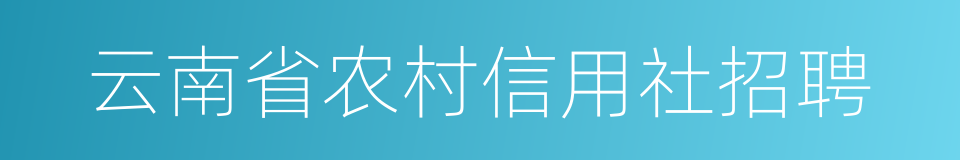 云南省农村信用社招聘